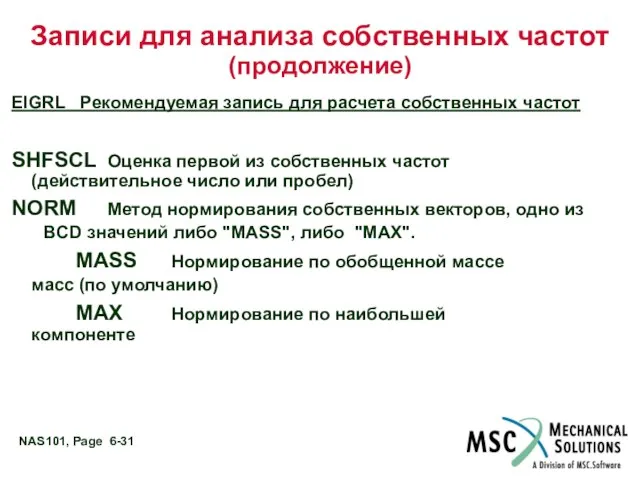 Записи для анализа собственных частот
(продолжение)

EIGRL Рекомендуемая запись для расчета собственных частот

SHFSCL Оценка первой из собственных частот (действительное число или пробел)

NORM Метод нормирования собственных векторов, одно из BCD значений либо "MASS", либо "MAX".

MASS Нормирование по обобщенной массе масс (по умолчанию)

MAX Нормирование по наибольшей компоненте

NAS101, Page 6-31

MSC MECHANICAL SOLUTIONS
A Division of MSC.Software